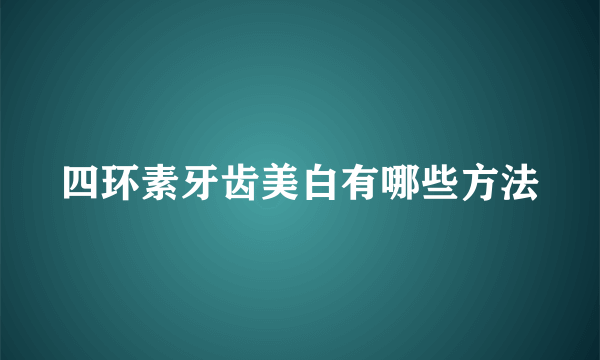 四环素牙齿美白有哪些方法